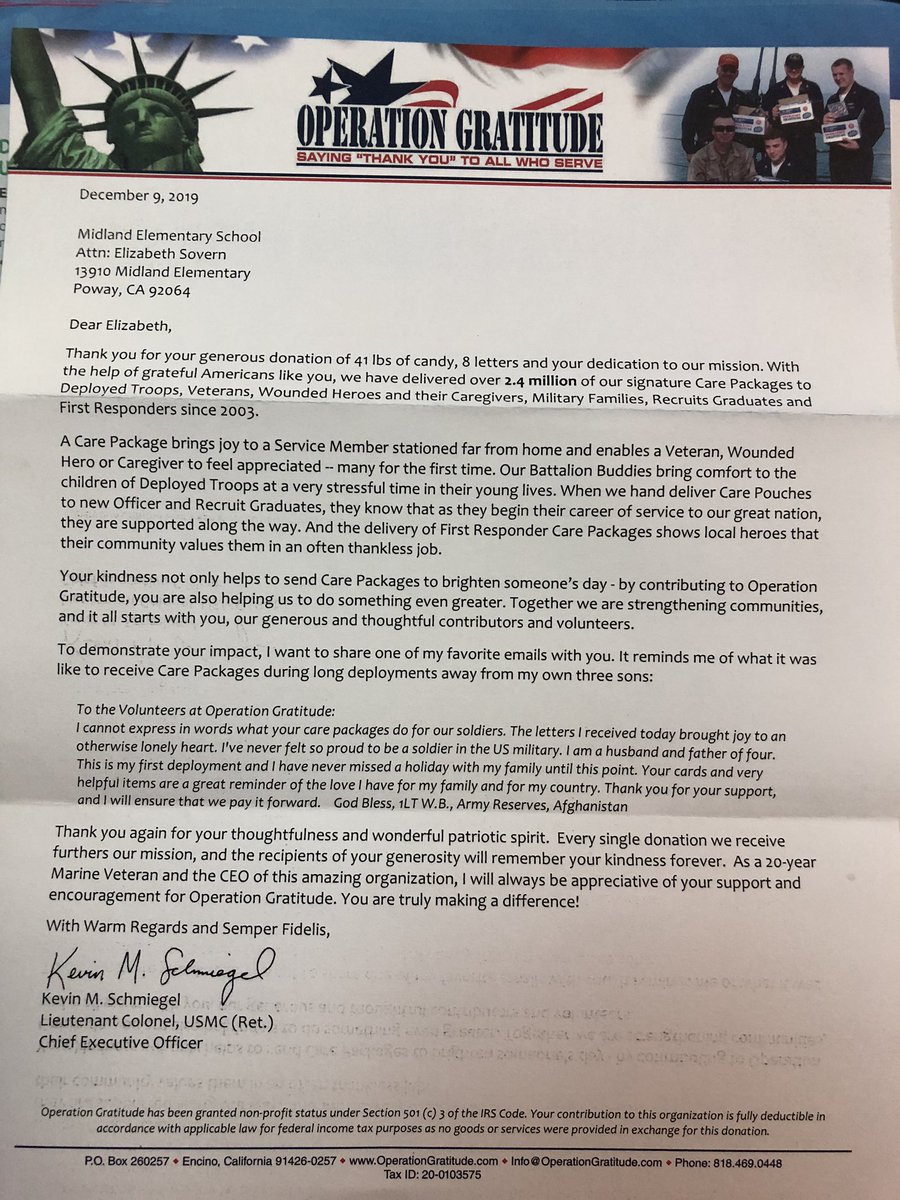 OPERATION GRATITUDE
SAYING "THANK YOU" TO ALL WHO SERVE

December 9, 2019

Midland Elementary School
Attn: Elizabeth Sovern
13910 Midland Elementary
Poway, CA 92064

Dear Elizabeth,

Thank you for your generous donation of 41 lbs of candy, 8 letters and your dedication to our mission. With the help of grateful Americans like you, we have delivered over 2.4 million of our signature Care Packages to Deployed Troops, Veterans, Wounded Heroes and their Caregivers, Military Families, Recruits Graduates and First Responders since 2003.

A Care Package brings joy to a Service Member stationed far from home and enables a Veteran, Wounded Hero or Caregiver to feel appreciated -- many for the first time. Our Battalion Buddies bring comfort to the children of Deployed Troops at a very stressful time in their young lives. When we hand deliver Care Pouches to new Officer and Recruit Graduates, they know that as they begin their career of service to our great nation, they are supported along the way. And the delivery of First Responder Care Packages shows local heroes that their community values them in an often thankless job.

Your kindness not only helps to send Care Packages to brighten someone's day - by contributing to Operation Gratitude, you are also helping us to do something even greater. Together we are strengthening communities, and it all starts with you, our generous and thoughtful contributors and volunteers.

To demonstrate your impact, I want to share one of my favorite emails with you. It reminds me of what it was like to receive Care Packages during long deployments away from my own three sons:

To the Volunteers at Operation Gratitude:
I cannot express in words what your care packages do for our soldiers. The letters I received today brought joy to an otherwise lonely heart. I've never felt so proud to be a soldier in the US military. I am a husband and father of four. This is my first deployment and I have never missed a holiday with my family until this point. Your cards and very helpful items are a great reminder of the love I have for my family and for my country. Thank you for your support, and I will ensure that we pay it forward. God Bless, 1LT W.B., Army Reserves, Afghanistan

Thank you again for your thoughtfulness and wonderful patriotic spirit. Every single donation we receive furthers our mission, and the recipients of your generosity will remember your kindness forever. As a 20-year Marine Veteran and the CEO of this amazing organization, I will always be appreciative of your support and encouragement for Operation Gratitude. You are truly making a difference!

With Warm Regards and Semper Fidelis,

Kevin M. Schmiegel
Kevin M. Schmiegel
Lieutenant Colonel, USMC (Ret.)
Chief Executive Officer

Operation Gratitude has been granted non-profit status under Section 501 (c) 3 of the IRS Code. Your contribution to this organization is fully deductible in accordance with applicable law for federal income tax purposes as no goods or services were provided in exchange for this donation.

P.O. Box 260257 • Encino, California 91426-0257 • www.OperationGratitude.com • Info@OperationGratitude.com • Phone: 818.469.0448
Tax ID: 20-0103575